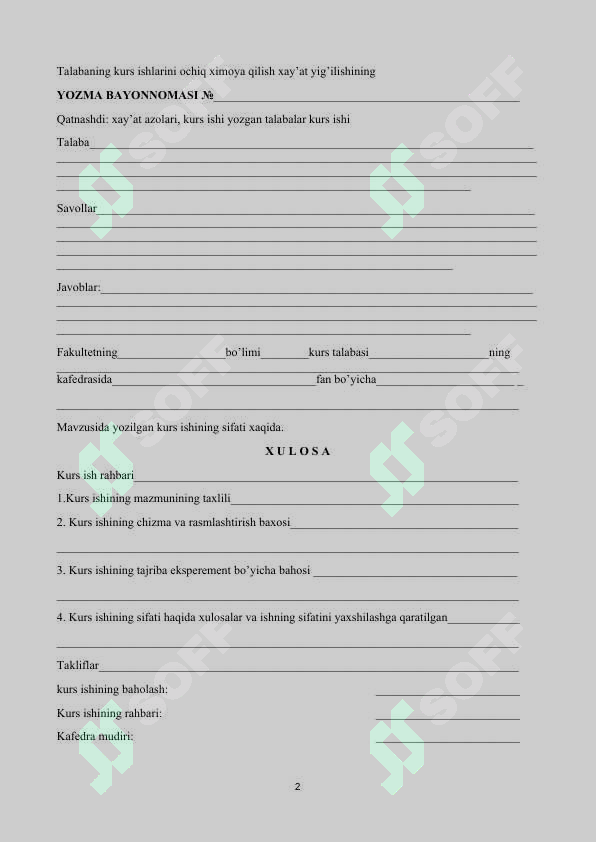 Talabaning kurs ishlarini ochiq ximoya qilish xay'at yig'ilishining

YOZMA BAYONNOMASI №____

Qatnashdi: xay'at azolari, kurs ishi yozgan talabalar kurs ishi

Talaba____

____

____

____

Savollar____

____

____

____

____

Javoblar:____

____

____

____

Fakultetning____bo'limi____kurs talabasi____ning

kafedrasida____fan bo'yicha____

____

Mavzusida yozilgan kurs ishining sifati xaqida.

X U L O S A

Kurs ish rahbari____

1.Kurs ishining mazmunining taxlili____

2. Kurs ishining chizma va rasmlashtirish baxosi____

____

3. Kurs ishining tajriba eksperement bo'yicha bahosi ____

____

4. Kurs ishining sifati haqida xulosalar va ishning sifatini yaxshilashga qaratilgan____

____

Takliflar____

kurs ishining baholash: ____

Kurs ishining rahbari: ____

Kafedra mudiri: ____

2

SOFF